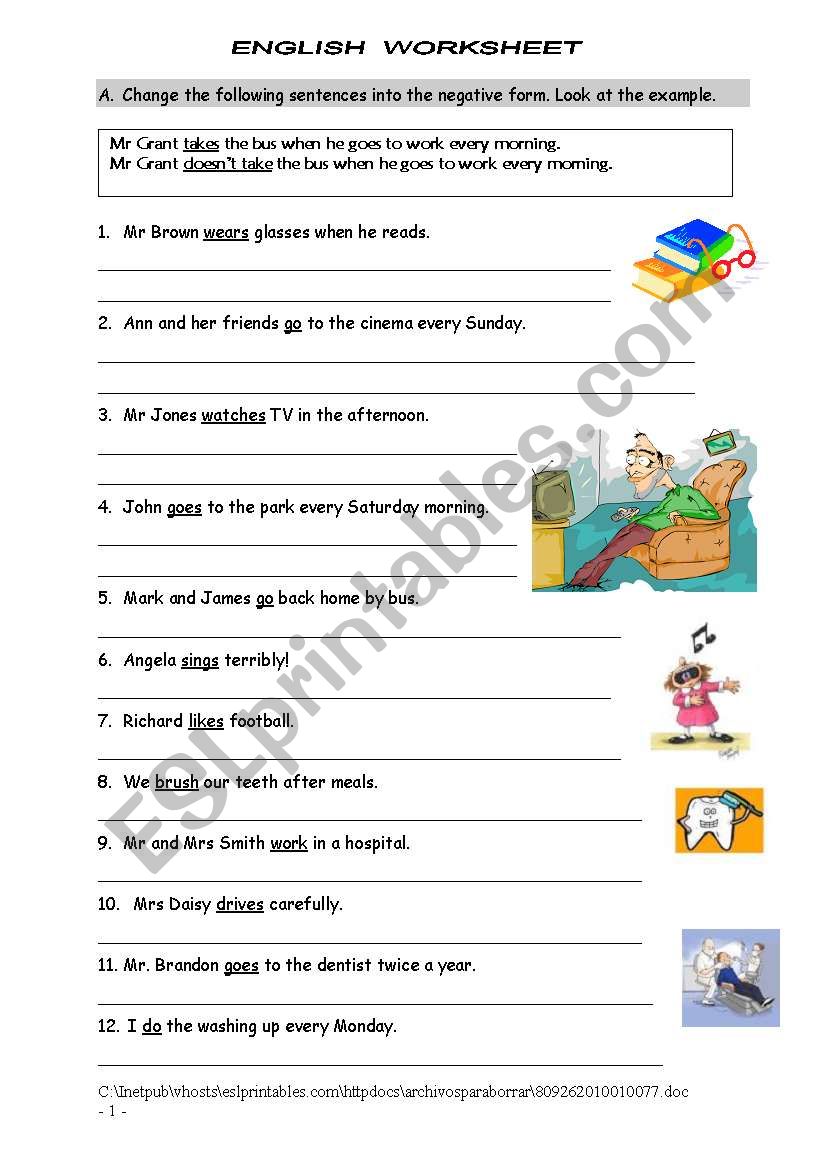 ENGLISH WORKSHEET

A. Change the following sentences into the negative form. Look at the example.

Mr Grant takes the bus when he goes to work every morning.
Mr Grant doesn't take the bus when he goes to work every morning.

1. Mr Brown wears glasses when he reads.

2. Ann and her friends go to the cinema every Sunday.

3. Mr Jones watches TV in the afternoon.

4. John goes to the park every Saturday morning.

5. Mark and James go back home by bus.

6. Angela sings terribly!

7. Richard likes football.

8. We brush our teeth after meals.

9. Mr and Mrs Smith work in a hospital.

10. Mrs Daisy drives carefully.

11. Mr. Brandon goes to the dentist twice a year.

12. I do the washing up every Monday.

ESLprintables.com

C:\Inetpub\vhosts\eslprintables.com\httpdocs\archivosparaborrar\809262010010077.doc
- 1 -